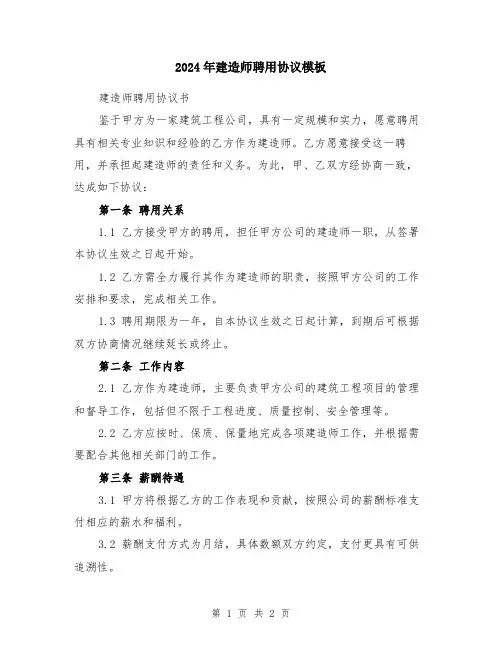 2024年建造师聘用协议模板

建造师聘用协议书

鉴于甲方为一家建筑工程公司，具有一定规模和实力，愿意聘用具有相关专业知识和经验的乙方作为建造师。乙方愿意接受这一聘用，并承担起建造师的责任和义务。为此，甲、乙双方经协商一致，达成如下协议：

第一条 聘用关系

1.1 乙方接受甲方的聘用，担任甲方公司的建造师一职，从签署本协议生效之日起开始。

1.2 乙方需全力履行其作为建造师的职责，按照甲方公司的工作安排和要求，完成相关工作。

1.3 聘用期限为一年，自本协议生效之日起计算，到期后可根据双方协商情况继续延长或终止。

第二条 工作内容

2.1 乙方作为建造师，主要负责甲方公司的建筑工程项目的管理和督导工作，包括但不限于工程进度、质量控制、安全管理等。

2.2 乙方应按时、保质、保量地完成各项建造师工作，并根据需要配合其他相关部门的工作。

第三条 薪酬待遇

3.1 甲方将根据乙方的工作表现和贡献，按照公司的薪酬标准支付相应的薪水和福利。

3.2 薪酬支付方式为月结，具体数额双方约定，支付更具有可供追溯性。

第 1 页 共 2 页